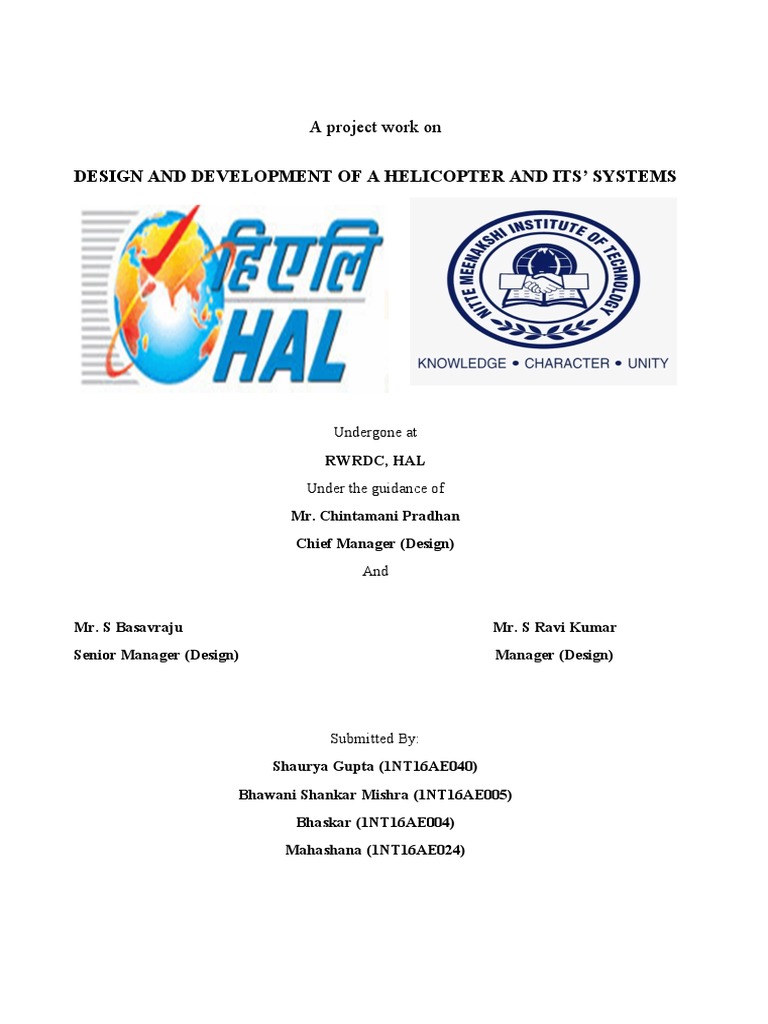 A project work on

DESIGN AND DEVELOPMENT OF A HELICOPTER AND ITS' SYSTEMS

हिएलि
HAL

NITTE MEENAKSHI INSTITUTE OF TECHNOLOGY
KNOWLEDGE • CHARACTER • UNITY

Undergone at
RWRDC, HAL
Under the guidance of
Mr. Chintamani Pradhan
Chief Manager (Design)
And

Mr. S Basavraju
Senior Manager (Design)

Mr. S Ravi Kumar
Manager (Design)

Submitted By:
Shaurya Gupta (1NT16AE040)
Bhawani Shankar Mishra (1NT16AE005)
Bhaskar (1NT16AE004)
Mahashana (1NT16AE024)